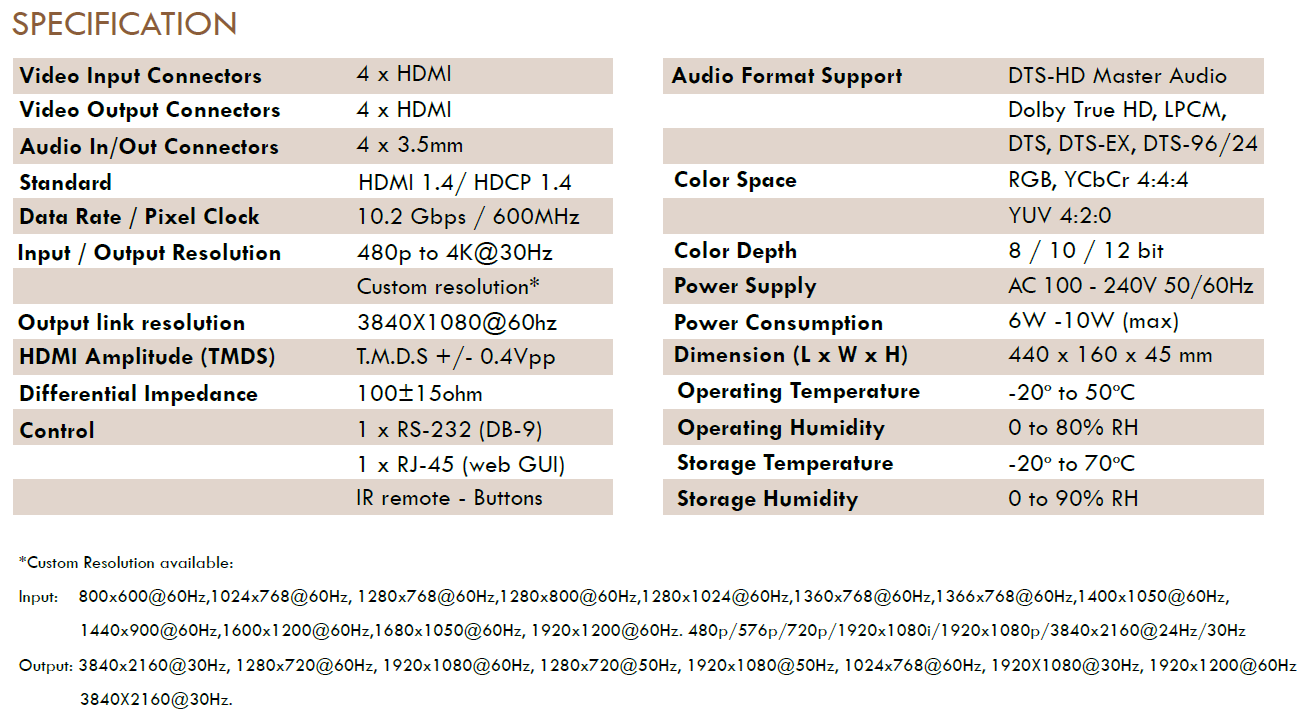 SPECIFICATION

| | |
|---|---|
| Video Input Connectors | 4 x HDMI |
| Video Output Connectors | 4 x HDMI |
| Audio In/Out Connectors | 4 x 3.5mm |
| Standard | HDMI 1.4/ HDCP 1.4 |
| Data Rate / Pixel Clock | 10.2 Gbps / 600MHz |
| Input / Output Resolution | 480p to 4K@30Hz |
| | Custom resolution* |
| Output link resolution | 3840X1080@60hz |
| HDMI Amplitude (TMDS) | T.M.D.S +/- 0.4Vpp |
| Differential Impedance | 100±15ohm |
| Control | 1 x RS-232 (DB-9) |
| | 1 x RJ-45 (web GUI) |
| | IR remote - Buttons |

| | |
|---|---|
| Audio Format Support | DTS-HD Master Audio |
| | Dolby True HD, LPCM, |
| | DTS, DTS-EX, DTS-96/24 |
| Color Space | RGB, YCbCr 4:4:4 |
| | YUV 4:2:0 |
| Color Depth | 8 / 10 / 12 bit |
| Power Supply | AC 100 - 240V 50/60Hz |
| Power Consumption | 6W -10W (max) |
| Dimension (L x W x H) | 440 x 160 x 45 mm |
| Operating Temperature | -20° to 50°C |
| Operating Humidity | 0 to 80% RH |
| Storage Temperature | -20° to 70°C |
| Storage Humidity | 0 to 90% RH |

*Custom Resolution available:

Input: 800x600@60Hz,1024x768@60Hz, 1280x768@60Hz,1280x800@60Hz,1280x1024@60Hz,1360x768@60Hz,1366x768@60Hz,1400x1050@60Hz, 1440x900@60Hz,1600x1200@60Hz,1680x1050@60Hz, 1920x1200@60Hz. 480p/576p/720p/1920x1080i/1920x1080p/3840x2160@24Hz/30Hz

Output: 3840x2160@30Hz, 1280x720@60Hz, 1920x1080@60Hz, 1280x720@50Hz, 1920x1080@50Hz, 1024x768@60Hz, 1920X1080@30Hz, 1920x1200@60Hz 3840X2160@30Hz.